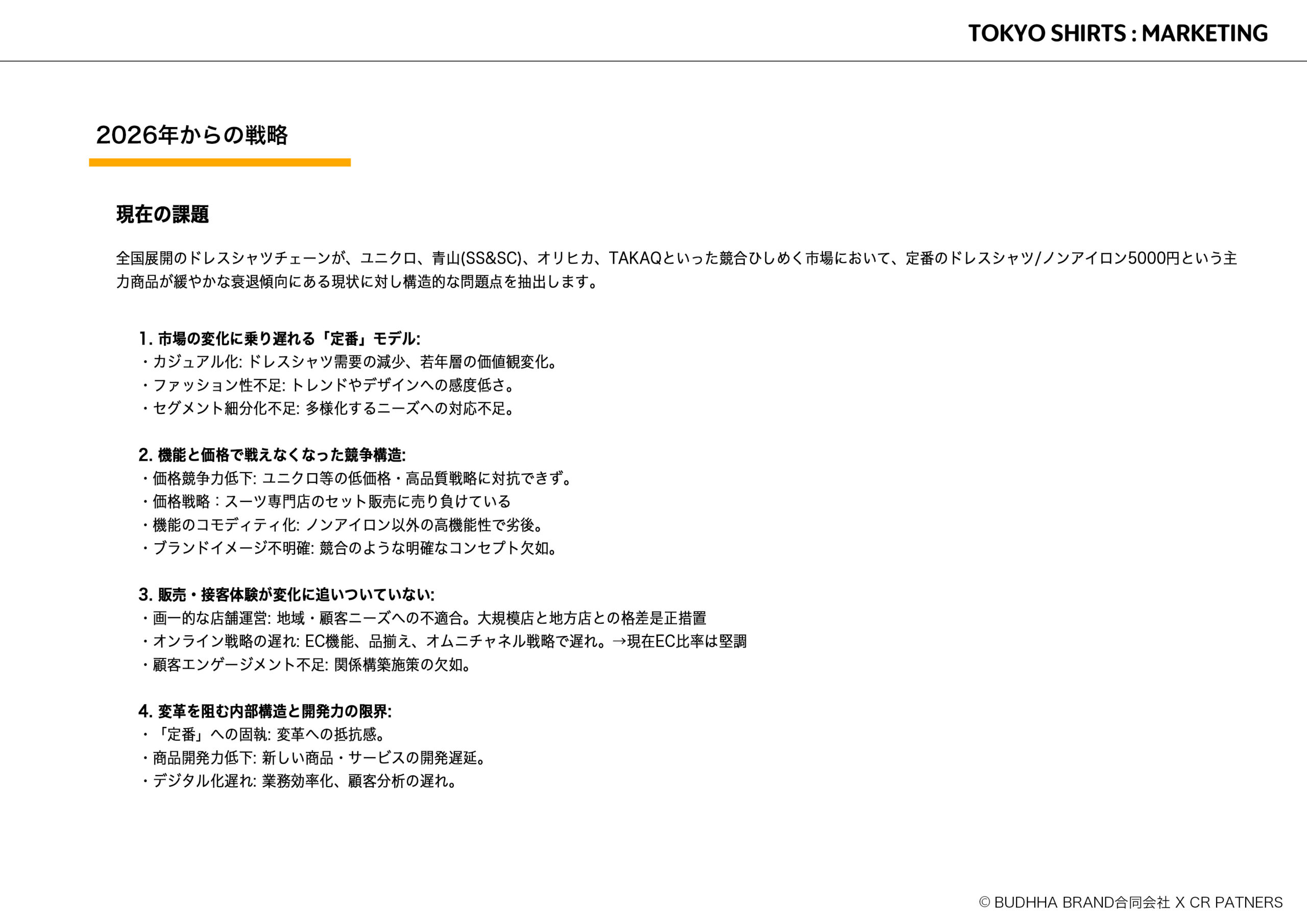 TOKYO SHIRTS : MARKETING

2026年からの戦略

現在の課題

全国展開のドレスシャツチェーンが、ユニクロ、青山(SS&SC)、オリヒカ、TAKAQといった競合ひしめく市場において、定番のドレスシャツ/ノンアイロン5000円という主力商品が緩やかな衰退傾向にある現状に対し構造的な問題点を抽出します。

1. 市場の変化に乗り遅れる「定番」モデル:
・カジュアル化: ドレスシャツ需要の減少、若年層の価値観変化。
・ファッション性不足: トレンドやデザインへの感度低さ。
・セグメント細分化不足: 多様化するニーズへの対応不足。

2. 機能と価格で戦えなくなった競争構造:
・価格競争力低下: ユニクロ等の低価格・高品質戦略に対抗できず。
・価格戦略：スーツ専門店のセット販売に売り負けている
・機能のコモディティ化: ノンアイロン以外の高機能性で劣後。
・ブランドイメージ不明確: 競合のような明確なコンセプト欠如。

3. 販売・接客体験が変化に追いついていない:
・画一的な店舗運営: 地域・顧客ニーズへの不適合。大規模店と地方店との格差是正措置
・オンライン戦略の遅れ: EC機能、品揃え、オムニチャネル戦略で遅れ。→現在EC比率は堅調
・顧客エンゲージメント不足: 関係構築施策の欠如。

4. 変革を阻む内部構造と開発力の限界:
・「定番」への固執: 変革への抵抗感。
・商品開発力低下: 新しい商品・サービスの開発遅延。
・デジタル化遅れ: 業務効率化、顧客分析の遅れ。

© BUDHHA BRAND合同会社 X CR PATNERS